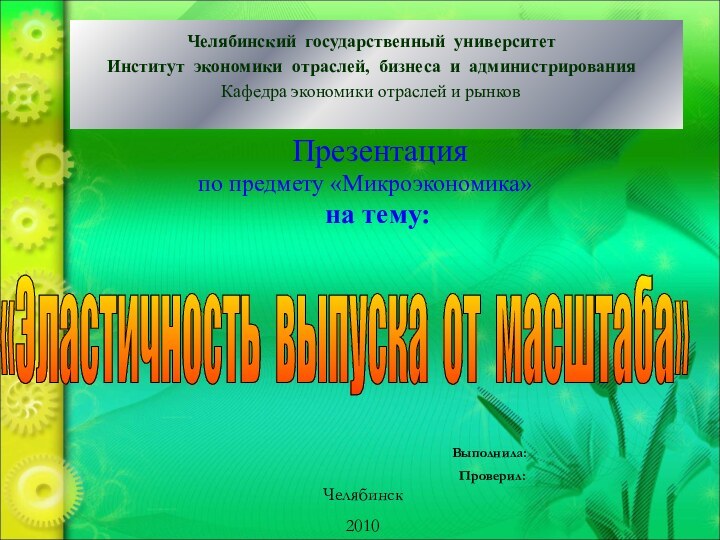 Челябинский государственный университет
Институт экономики отраслей, бизнеса и администрирования
Кафедра экономики отраслей и рынков

Презентация
по предмету «Микроэкономика»
на тему:

«Эластичность выпуска от масштаба»

Выполнила:
Проверил:

Челябинск
2010